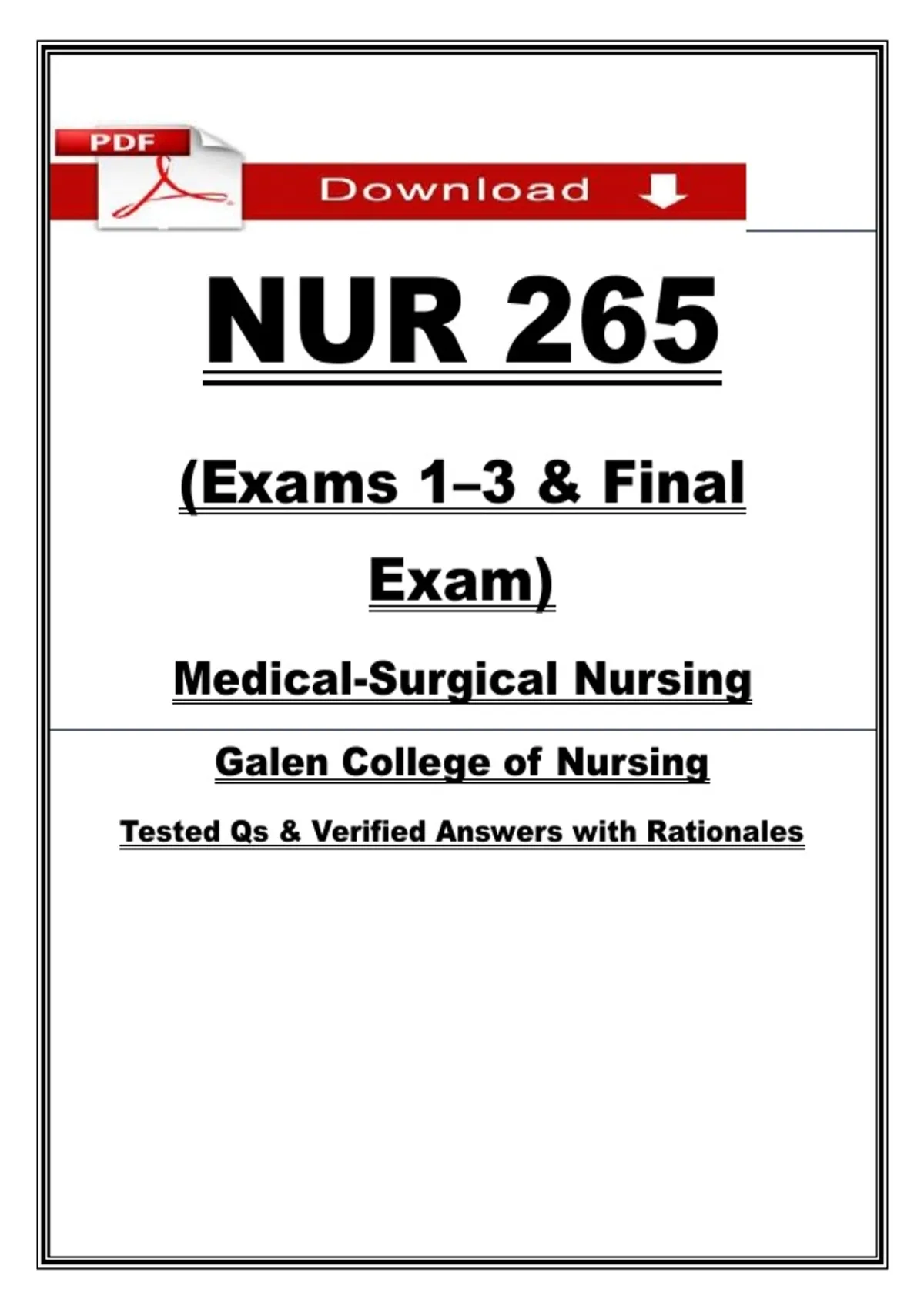 PDF

Download

NUR 265

(Exams 1–3 & Final Exam)

Medical-Surgical Nursing

Galen College of Nursing

Tested Qs & Verified Answers with Rationales